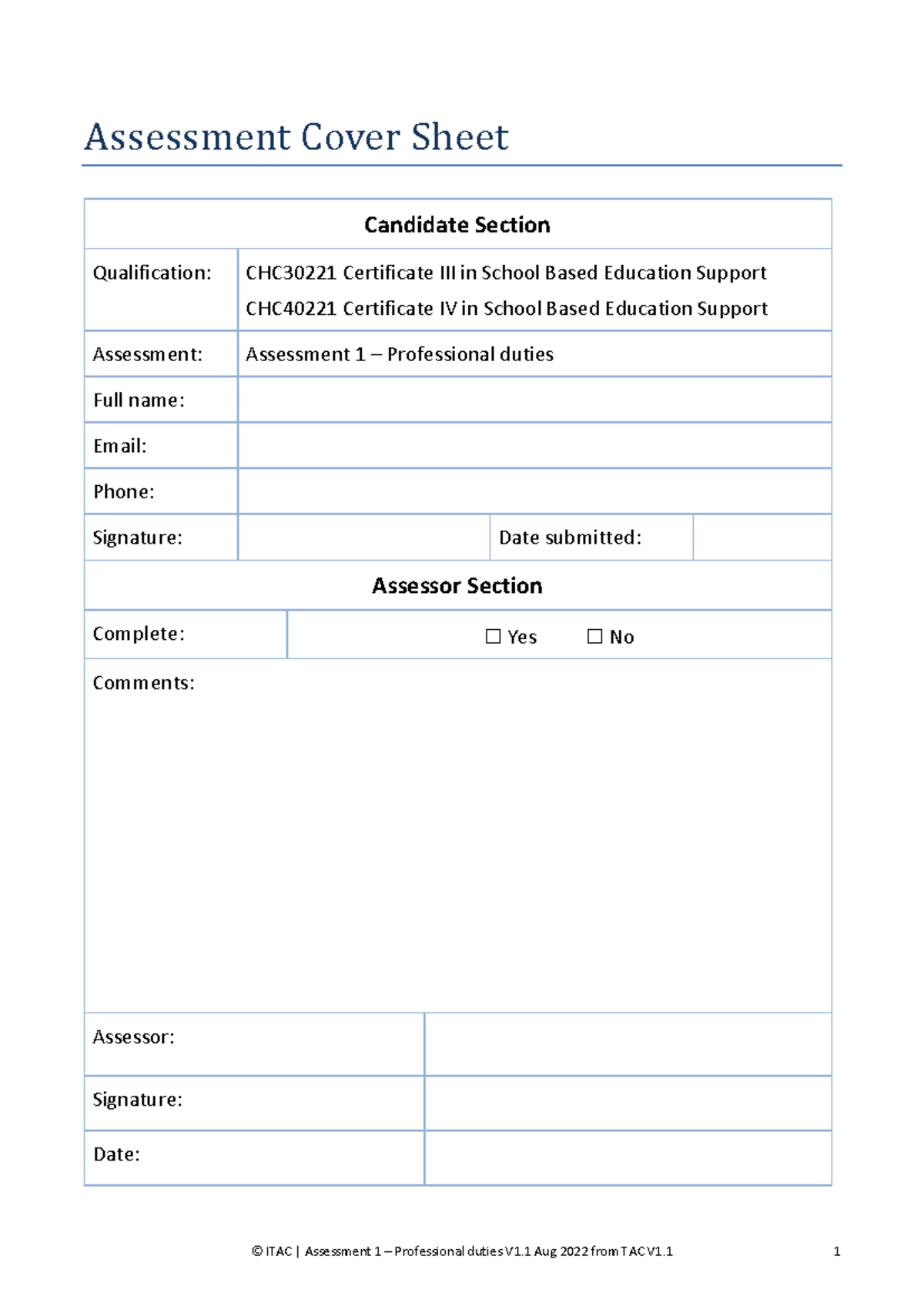 Assessment Cover Sheet

Candidate Section

Qualification:
CHC30221 Certificate III in School Based Education Support
CHC40221 Certificate IV in School Based Education Support

Assessment:
Assessment 1 – Professional duties

Full name:

Email:

Phone:

Signature:
Date submitted:

Assessor Section

Complete:
☐ Yes ☐ No

Comments:

Assessor:

Signature:

Date:

© ITAC | Assessment 1 – Professional duties V1.1 Aug 2022 from TAC V1.1 1